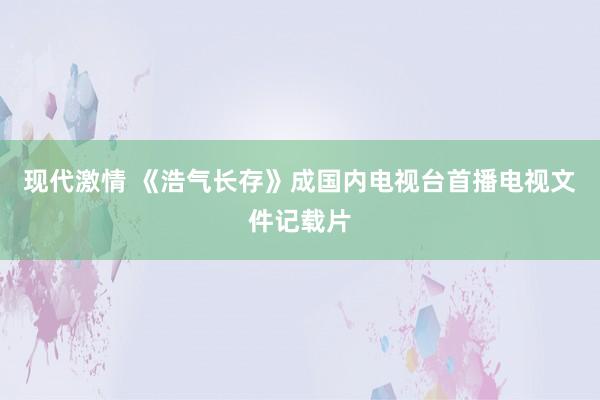 现代激情 《浩气长存》成国内电视台首播电视文件记载片